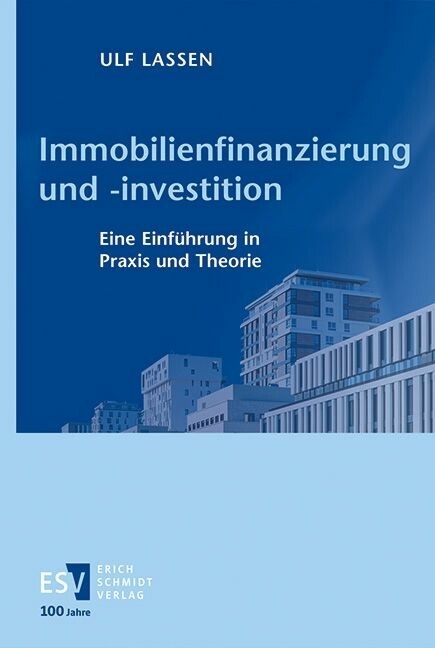 ULF LASSEN

Immobilienfinanzierung und -investition

Eine Einführung in Praxis und Theorie

ESV ERICH SCHMIDT VERLAG

100 Jahre